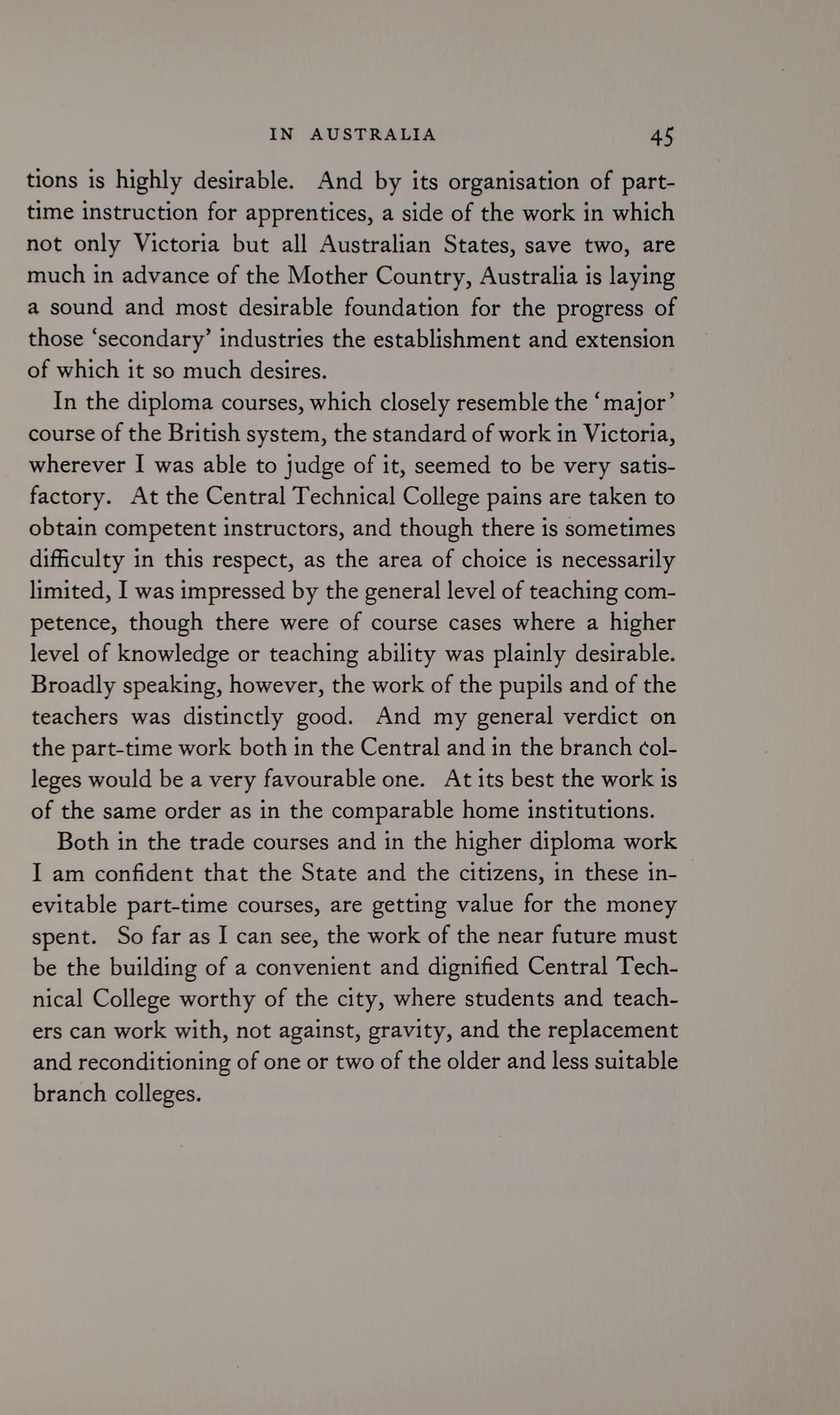 IN AUSTRALIA 45

tions is highly desirable. And by its organisation of part-time instruction for apprentices, a side of the work in which not only Victoria but all Australian States, save two, are much in advance of the Mother Country, Australia is laying a sound and most desirable foundation for the progress of those 'secondary' industries the establishment and extension of which it so much desires.

In the diploma courses, which closely resemble the 'major' course of the British system, the standard of work in Victoria, wherever I was able to judge of it, seemed to be very satisfactory. At the Central Technical College pains are taken to obtain competent instructors, and though there is sometimes difficulty in this respect, as the area of choice is necessarily limited, I was impressed by the general level of teaching competence, though there were of course cases where a higher level of knowledge or teaching ability was plainly desirable. Broadly speaking, however, the work of the pupils and of the teachers was distinctly good. And my general verdict on the part-time work both in the Central and in the branch colleges would be a very favourable one. At its best the work is of the same order as in the comparable home institutions.

Both in the trade courses and in the higher diploma work I am confident that the State and the citizens, in these inevitable part-time courses, are getting value for the money spent. So far as I can see, the work of the near future must be the building of a convenient and dignified Central Technical College worthy of the city, where students and teachers can work with, not against, gravity, and the replacement and reconditioning of one or two of the older and less suitable branch colleges.